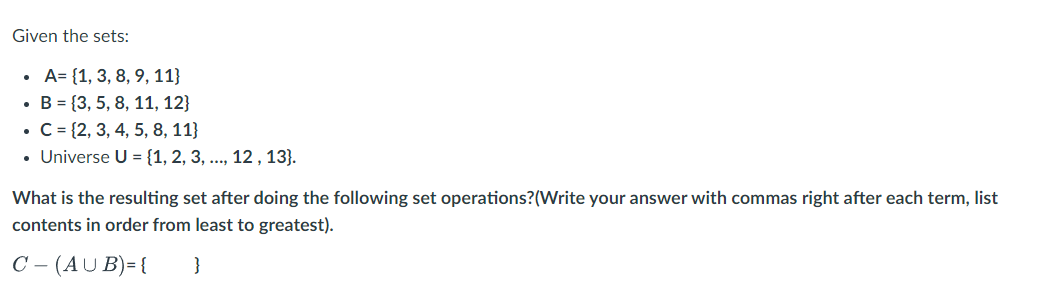 Given the sets:

- A= {1, 3, 8, 9, 11}
- B = {3, 5, 8, 11, 12}
- C = {2, 3, 4, 5, 8, 11}
- Universe U = {1, 2, 3, ..., 12 , 13}.

What is the resulting set after doing the following set operations?(Write your answer with commas right after each term, list contents in order from least to greatest).

$C - (A \cup B)$= {    }